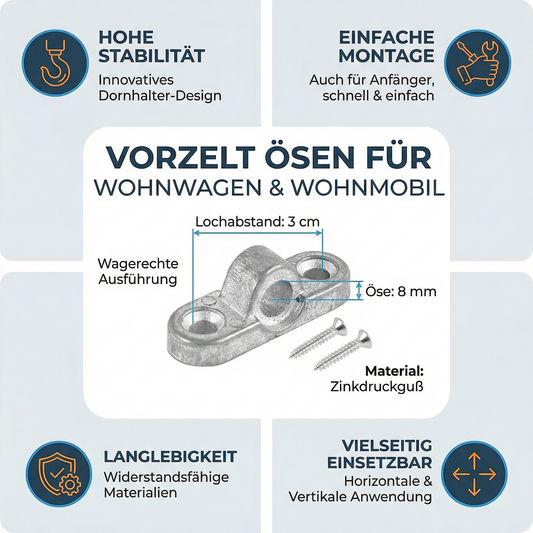 HOHE STABILITÄT
Innovatives Dornhalter-Design

EINFACHE MONTAGE
Auch für Anfänger, schnell & einfach

VORZELT ÖSEN FÜR
WOHNWAGEN & WOHNMOBIL

Lochabstand: 3 cm

Wagerechte Ausführung

Öse: 8 mm

Material: Zinkdruckguß

LANGLEBIGKEIT
Widerstandsfähige Materialien

VIELSEITIG EINSETZBAR
Horizontale & Vertikale Anwendung